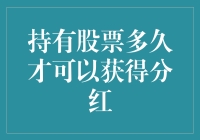 持有股票多久才可以获得分红